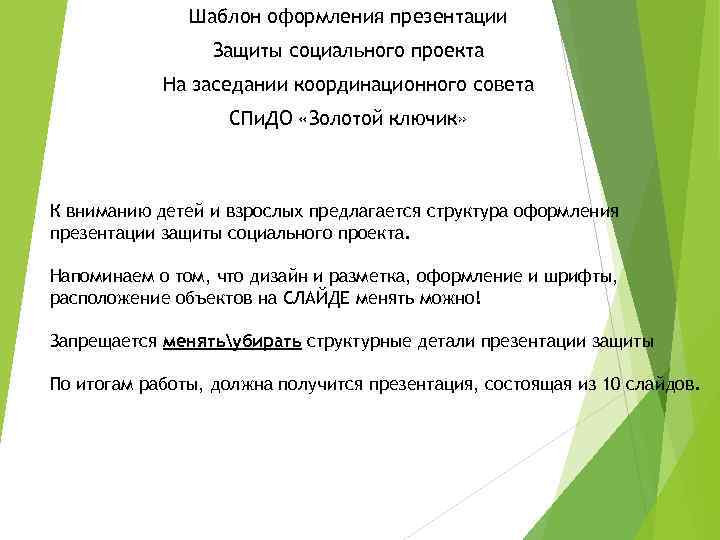 Шаблон оформления презентации

Защиты социального проекта

На заседании координационного совета

СПиДО «Золотой ключик»

К вниманию детей и взрослых предлагается структура оформления презентации защиты социального проекта.

Напоминаем о том, что дизайн и разметка, оформление и шрифты, расположение объектов на СЛАЙДЕ менять можно!

Запрещается менять\убирать структурные детали презентации защиты

По итогам работы, должна получится презентация, состоящая из 10 слайдов.